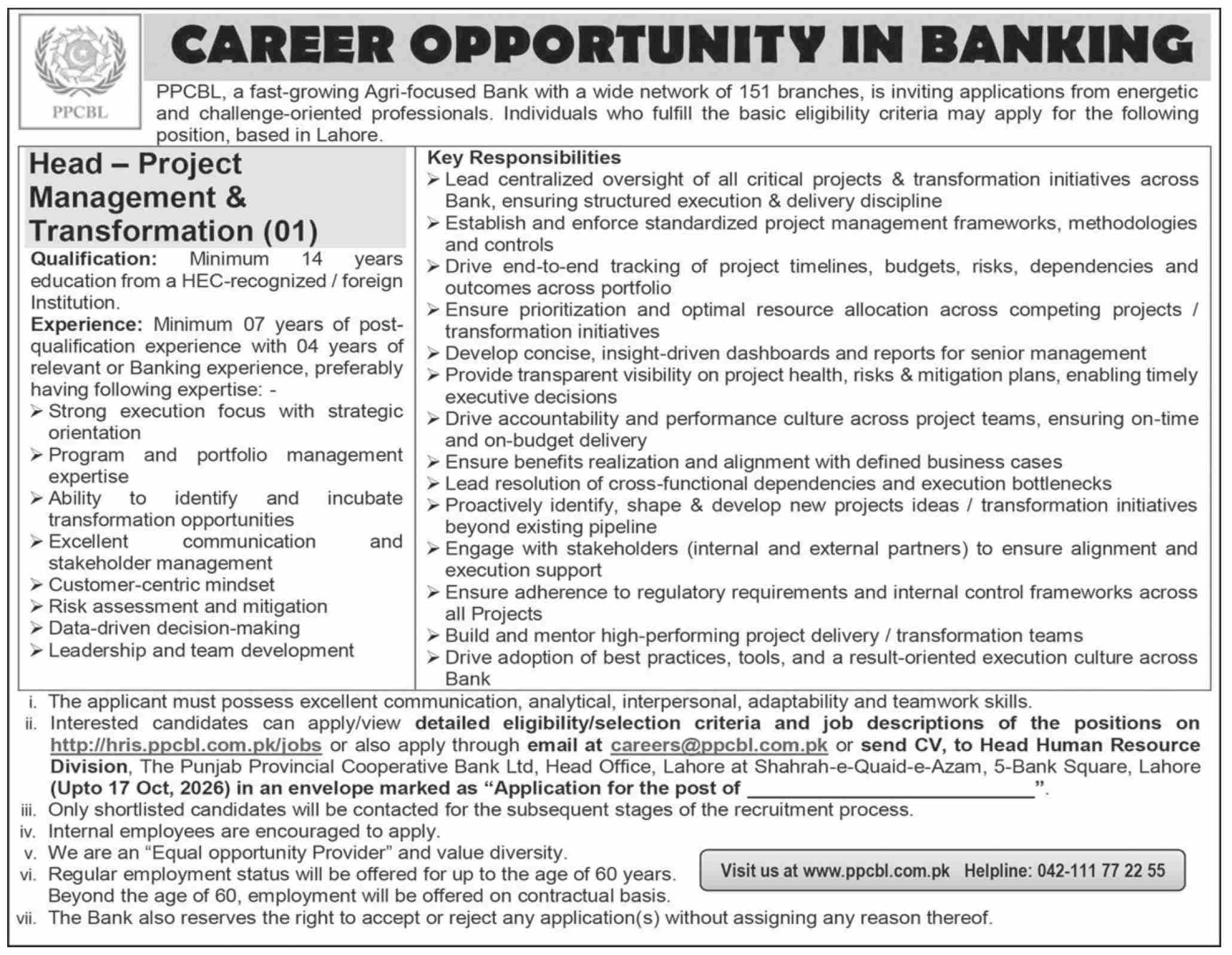 PPCBL

CAREER OPPORTUNITY IN BANKING

PPCBL, a fast-growing Agri-focused Bank with a wide network of 151 branches, is inviting applications from energetic and challenge-oriented professionals. Individuals who fulfill the basic eligibility criteria may apply for the following position, based in Lahore.

Head – Project Management & Transformation (01)

Qualification: Minimum 14 years education from a HEC-recognized / foreign Institution.

Experience: Minimum 07 years of post-qualification experience with 04 years of relevant or Banking experience, preferably having following expertise: -
➢ Strong execution focus with strategic orientation
➢ Program and portfolio management expertise
➢ Ability to identify and incubate transformation opportunities
➢ Excellent communication and stakeholder management
➢ Customer-centric mindset
➢ Risk assessment and mitigation
➢ Data-driven decision-making
➢ Leadership and team development

Key Responsibilities
➢ Lead centralized oversight of all critical projects & transformation initiatives across Bank, ensuring structured execution & delivery discipline
➢ Establish and enforce standardized project management frameworks, methodologies and controls
➢ Drive end-to-end tracking of project timelines, budgets, risks, dependencies and outcomes across portfolio
➢ Ensure prioritization and optimal resource allocation across competing projects / transformation initiatives
➢ Develop concise, insight-driven dashboards and reports for senior management
➢ Provide transparent visibility on project health, risks & mitigation plans, enabling timely executive decisions
➢ Drive accountability and performance culture across project teams, ensuring on-time and on-budget delivery
➢ Ensure benefits realization and alignment with defined business cases
➢ Lead resolution of cross-functional dependencies and execution bottlenecks
➢ Proactively identify, shape & develop new projects ideas / transformation initiatives beyond existing pipeline
➢ Engage with stakeholders (internal and external partners) to ensure alignment and execution support
➢ Ensure adherence to regulatory requirements and internal control frameworks across all Projects
➢ Build and mentor high-performing project delivery / transformation teams
➢ Drive adoption of best practices, tools, and a result-oriented execution culture across Bank

i. The applicant must possess excellent communication, analytical, interpersonal, adaptability and teamwork skills.
ii. Interested candidates can apply/view detailed eligibility/selection criteria and job descriptions of the positions on http://hris.ppcbl.com.pk/jobs or also apply through email at careers@ppcbl.com.pk or send CV, to Head Human Resource Division, The Punjab Provincial Cooperative Bank Ltd, Head Office, Lahore at Shahrah-e-Quaid-e-Azam, 5-Bank Square, Lahore (Upto 17 Oct, 2026) in an envelope marked as "Application for the post of ____".
iii. Only shortlisted candidates will be contacted for the subsequent stages of the recruitment process.
iv. Internal employees are encouraged to apply.
v. We are an "Equal opportunity Provider" and value diversity.
vi. Regular employment status will be offered for up to the age of 60 years. Beyond the age of 60, employment will be offered on contractual basis.
vii. The Bank also reserves the right to accept or reject any application(s) without assigning any reason thereof.

Visit us at www.ppcbl.com.pk Helpline: 042-111 77 22 55